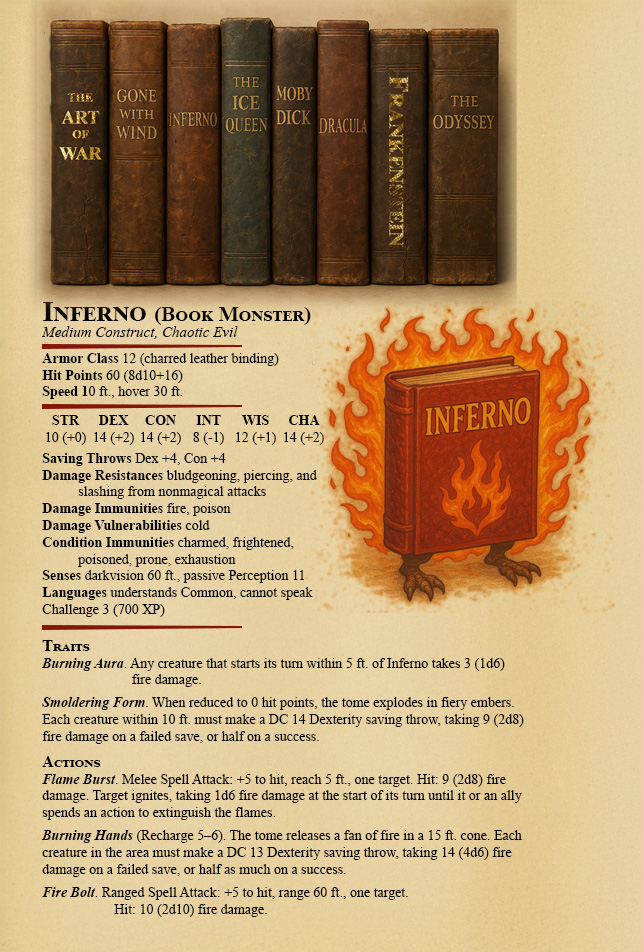 THE ART OF WAR

GONE WITH WIND

INFERNO

THE ICE QUEEN

MOBY DICK

DRACULA

FRANKENSTEIN

THE ODYSSEY

INFERNO (BOOK MONSTER)
Medium Construct, Chaotic Evil

Armor Class 12 (charred leather binding)
Hit Points 60 (8d10+16)
Speed 10 ft., hover 30 ft.

| STR | DEX | CON | INT | WIS | CHA |
|---|---|---|---|---|---|
| 10 (+0) | 14 (+2) | 14 (+2) | 8 (-1) | 12 (+1) | 14 (+2) |

Saving Throws Dex +4, Con +4
Damage Resistances bludgeoning, piercing, and slashing from nonmagical attacks
Damage Immunities fire, poison
Damage Vulnerabilities cold
Condition Immunities charmed, frightened, poisoned, prone, exhaustion
Senses darkvision 60 ft., passive Perception 11
Languages understands Common, cannot speak
Challenge 3 (700 XP)

INFERNO

TRAITS
Burning Aura. Any creature that starts its turn within 5 ft. of Inferno takes 3 (1d6) fire damage.

Smoldering Form. When reduced to 0 hit points, the tome explodes in fiery embers. Each creature within 10 ft. must make a DC 14 Dexterity saving throw, taking 9 (2d8) fire damage on a failed save, or half on a success.

ACTIONS
Flame Burst. Melee Spell Attack: +5 to hit, reach 5 ft., one target. Hit: 9 (2d8) fire damage. Target ignites, taking 1d6 fire damage at the start of its turn until it or an ally spends an action to extinguish the flames.

Burning Hands (Recharge 5–6). The tome releases a fan of fire in a 15 ft. cone. Each creature in the area must make a DC 13 Dexterity saving throw, taking 14 (4d6) fire damage on a failed save, or half as much on a success.

Fire Bolt. Ranged Spell Attack: +5 to hit, range 60 ft., one target. Hit: 10 (2d10) fire damage.